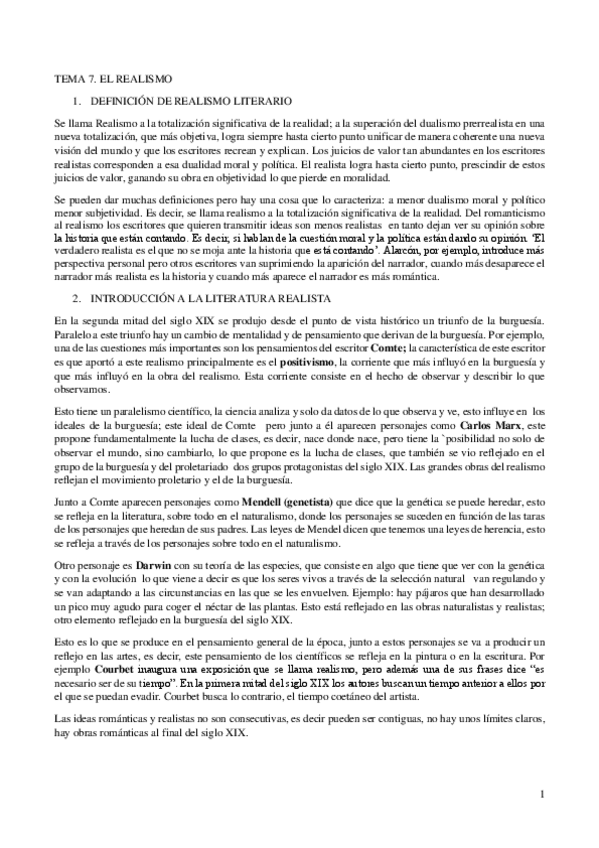 TEMA 7. EL REALISMO

1. DEFINICIÓN DE REALISMO LITERARIO

Se llama Realismo a la totalización significativa de la realidad; a la superación del dualismo prerrealista en una nueva totalización, que más objetiva, logra siempre hasta cierto punto unificar de manera coherente una nueva visión del mundo y que los escritores recrean y explican. Los juicios de valor tan abundantes en los escritores realistas corresponden a esa dualidad moral y política. El realista logra hasta cierto punto, prescindir de estos juicios de valor, ganando su obra en objetividad lo que pierde en moralidad.

Se pueden dar muchas definiciones pero hay una cosa que lo caracteriza: a menor dualismo moral y político menor subjetividad. Es decir, se llama realismo a la totalización significativa de la realidad. Del romanticismo al realismo los escritores que quieren transmitir ideas son menos realistas en tanto dejan ver su opinión sobre la historia que están contando. Es decir, si hablan de la cuestión moral y la política están dando su opinión. 'El verdadero realista es el que no se moja ante la historia que está contando'. Alarcón, por ejemplo, introduce más perspectiva personal pero otros escritores van suprimiendo la aparición del narrador, cuando más desaparece el narrador más realista es la historia y cuando más aparece el narrador es más romántica.

2. INTRODUCCIÓN A LA LITERATURA REALISTA

En la segunda mitad del siglo XIX se produjo desde el punto de vista histórico un triunfo de la burguesía. Paralelo a este triunfo hay un cambio de mentalidad y de pensamiento que derivan de la burguesía. Por ejemplo, una de las cuestiones más importantes son los pensamientos del escritor Comte; la característica de este escritor es que aportó a este realismo principalmente es el positivismo, la corriente que más influyó en la burguesía y que más influyó en la obra del realismo. Esta corriente consiste en el hecho de observar y describir lo que observamos.

Esto tiene un paralelismo científico, la ciencia analiza y solo da datos de lo que observa y ve, esto influye en los ideales de la burguesía; este ideal de Comte pero junto a él aparecen personajes como Carlos Marx, este propone fundamentalmente la lucha de clases, es decir, nace donde nace, pero tiene la `posibilidad no solo de observar el mundo, sino cambiarlo, lo que propone es la lucha de clases, que también se vio reflejado en el grupo de la burguesía y del proletariado dos grupos protagonistas del siglo XIX. Las grandes obras del realismo reflejan el movimiento proletario y el de la burguesía.

Junto a Comte aparecen personajes como Mendell (genetista) que dice que la genética se puede heredar, esto se refleja en la literatura, sobre todo en el naturalismo, donde los personajes se suceden en función de las taras de los personajes que heredan de sus padres. Las leyes de Mendel dicen que tenemos una leyes de herencia, esto se refleja a través de los personajes sobre todo en el naturalismo.

Otro personaje es Darwin con su teoría de las especies, que consiste en algo que tiene que ver con la genética y con la evolución lo que viene a decir es que los seres vivos a través de la selección natural van regulando y se van adaptando a las circunstancias en las que se les envuelven. Ejemplo: hay pájaros que han desarrollado un pico muy agudo para coger el néctar de las plantas. Esto está reflejado en las obras naturalistas y realistas; otro elemento reflejado en la burguesía del siglo XIX.

Esto es lo que se produce en el pensamiento general de la época, junto a estos personajes se va a producir un reflejo en las artes, es decir, este pensamiento de los científicos se refleja en la pintura o en la escritura. Por ejemplo Courbet inaugura una exposición que se llama realismo, pero además una de sus frases dice "es necesario ser de su tiempo". En la primera mitad del siglo XIX los autores buscan un tiempo anterior a ellos por el que se puedan evadir. Courbet busca lo contrario, el tiempo coetáneo del artista.

Las ideas románticas y realistas no son consecutivas, es decir pueden ser contiguas, no hay unos límites claros, hay obras románticas al final del siglo XIX.

1